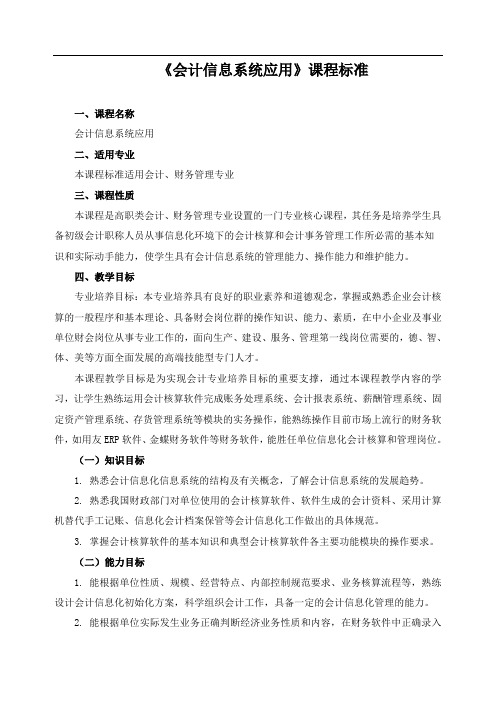 《会计信息系统应用》课程标准

一、课程名称

会计信息系统应用

二、适用专业

本课程标准适用会计、财务管理专业

三、课程性质

本课程是高职类会计、财务管理专业设置的一门专业核心课程，其任务是培养学生具备初级会计职称人员从事信息化环境下的会计核算和会计事务管理工作所必需的基本知识和实际动手能力，使学生具有会计信息系统的管理能力、操作能力和维护能力。

四、教学目标

专业培养目标：本专业培养具有良好的职业素养和道德观念，掌握或熟悉企业会计核算的一般程序和基本理论、具备财会岗位群的操作知识、能力、素质，在中小企业及事业单位财会岗位从事专业工作的，面向生产、建设、服务、管理第一线岗位需要的，德、智、体、美等方面全面发展的高端技能型专门人才。

本课程教学目标是为实现会计专业培养目标的重要支撑，通过本课程教学内容的学习，让学生熟练运用会计核算软件完成账务处理系统、会计报表系统、薪酬管理系统、固定资产管理系统、存货管理系统等模块的实务操作，能熟练操作目前市场上流行的财务软件，如用友 ERP 软件、金蝶财务软件等财务软件，能胜任单位信息化会计核算和管理岗位。

（一）知识目标

1. 熟悉会计信息化信息系统的结构及有关概念，了解会计信息系统的发展趋势。

2. 熟悉我国财政部门对单位使用的会计核算软件、软件生成的会计资料、采用计算机替代手工记账、信息化会计档案保管等会计信息化工作做出的具体规范。

3. 掌握会计核算软件的基本知识和典型会计核算软件各主要功能模块的操作要求。

（二）能力目标

1. 能根据单位性质、规模、经营特点、内部控制规范要求、业务核算流程等，熟练设计会计信息化初始化方案，科学组织会计工作，具备一定的会计信息化管理的能力。

2. 能根据单位实际发生业务正确判断经济业务性质和内容，在财务软件中正确录入